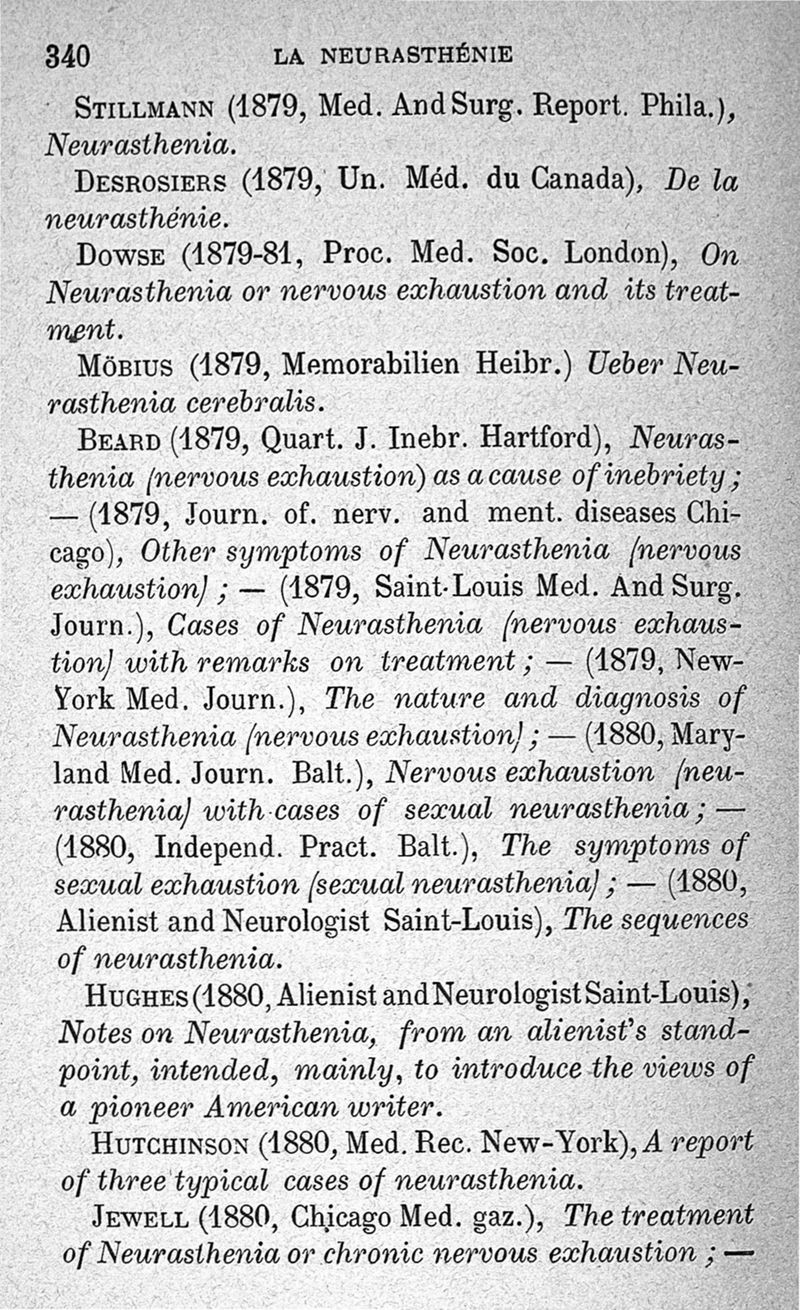 340 LA NEURASTHÉNIE

STILLMANN (1879, Med. And Surg. Report. Phila.), Neurasthenia.

DESROSIERS (1879, Un. Méd. du Canada), De la neurasthénie.

DOWSE (1879-81, Proc. Med. Soc. London), On Neurasthenia or nervous exhaustion and its treatment.

MÖBIUS (1879, Memorabilien Heibr.) Ueber Neurasthenia cerebralis.

BEARD (1879, Quart. J. Inebr. Hartford), Neurasthenia (nervous exhaustion) as a cause of inebriety; — (1879, Journ. of. nerv. and ment. diseases Chicago), Other symptoms of Neurasthenia (nervous exhaustion); — (1879, Saint-Louis Med. And Surg. Journ.), Cases of Neurasthenia (nervous exhaustion) with remarks on treatment; — (1879, New-York Med. Journ.), The nature and diagnosis of Neurasthenia (nervous exhaustion); — (1880, Maryland Med. Journ. Balt.), Nervous exhaustion (neurasthenia) with cases of sexual neurasthenia; — (1880, Independ. Pract. Balt.), The symptoms of sexual exhaustion (sexual neurasthenia); — (1880, Alienist and Neurologist Saint-Louis), The sequences of neurasthenia.

HUGHES (1880, Alienist and Neurologist Saint-Louis), Notes on Neurasthenia, from an alienist's standpoint, intended, mainly, to introduce the views of a pioneer American writer.

HUTCHINSON (1880, Med. Rec. New-York), A report of three typical cases of neurasthenia.

JEWELL (1880, Chicago Med. gaz.), The treatment of Neurasthenia or chronic nervous exhaustion; —